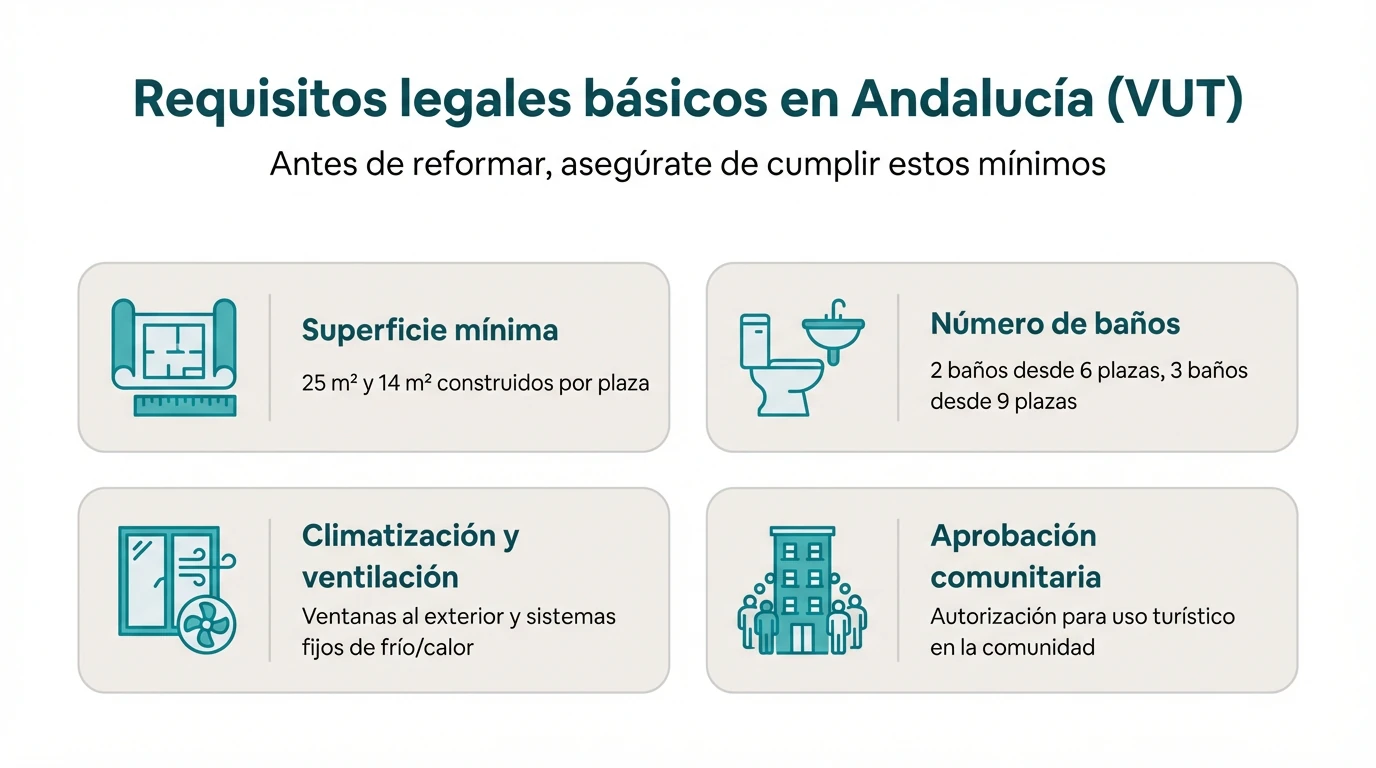 Requisitos legales básicos en Andalucía (VUT)

Antes de reformar, asegúrate de cumplir estos mínimos

Superficie mínima

25 m² y 14 m² construidos por plaza

Número de baños

2 baños desde 6 plazas, 3 baños desde 9 plazas

Climatización y ventilación

Ventanas al exterior y sistemas fijos de frío/calor

Aprobación comunitaria

Autorización para uso turístico en la comunidad